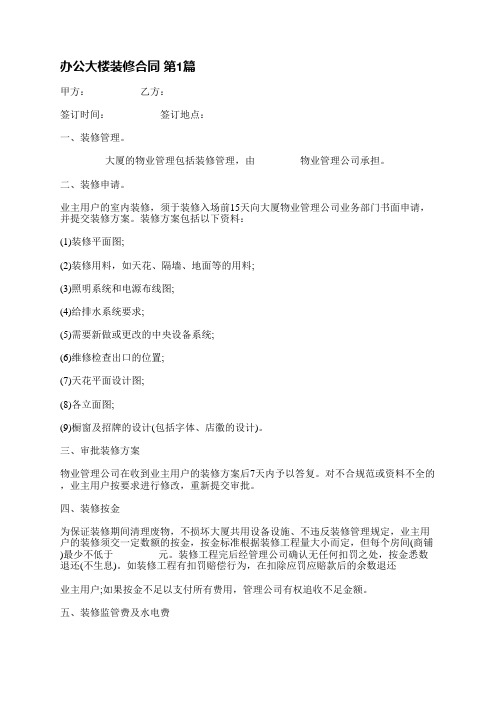 办公大楼装修合同 第1篇

甲方：　　　　乙方：

签订时间：　　　　签订地点：

一、装修管理。

大厦的物业管理包括装修管理，由　　　　物业管理公司承担。

二、装修申请。

业主用户的室内装修，须于装修入场前15天向大厦物业管理公司业务部门书面申请，并提交装修方案。装修方案包括以下资料：

(1)装修平面图;

(2)装修用料，如天花、隔墙、地面等的用料;

(3)照明系统和电源布线图;

(4)给排水系统要求;

(5)需要新做或更改的中央设备系统;

(6)维修检查出口的位置;

(7)天花平面设计图;

(8)各立面图;

(9)橱窗及招牌的设计(包括字体、店徽的设计)。

三、审批装修方案

物业管理公司在收到业主用户的装修方案后7天内予以答复。对不合规范或资料不全的，业主用户按要求进行修改，重新提交审批。

四、装修按金

为保证装修期间清理废物，不损坏大厦共用设备设施、不违反装修管理规定，业主用户的装修须交一定数额的按金，按金标准根据装修工程量大小而定，但每个房间(商铺)最少不低于　　　　元。装修工程完后经管理公司确认无任何扣罚之处，按金悉数退还(不生息)。如装修工程有扣罚赔偿行为，在扣除应罚应赔款后的余数退还

业主用户;如果按金不足以支付所有费用，管理公司有权追收不足金额。

五、装修监管费及水电费